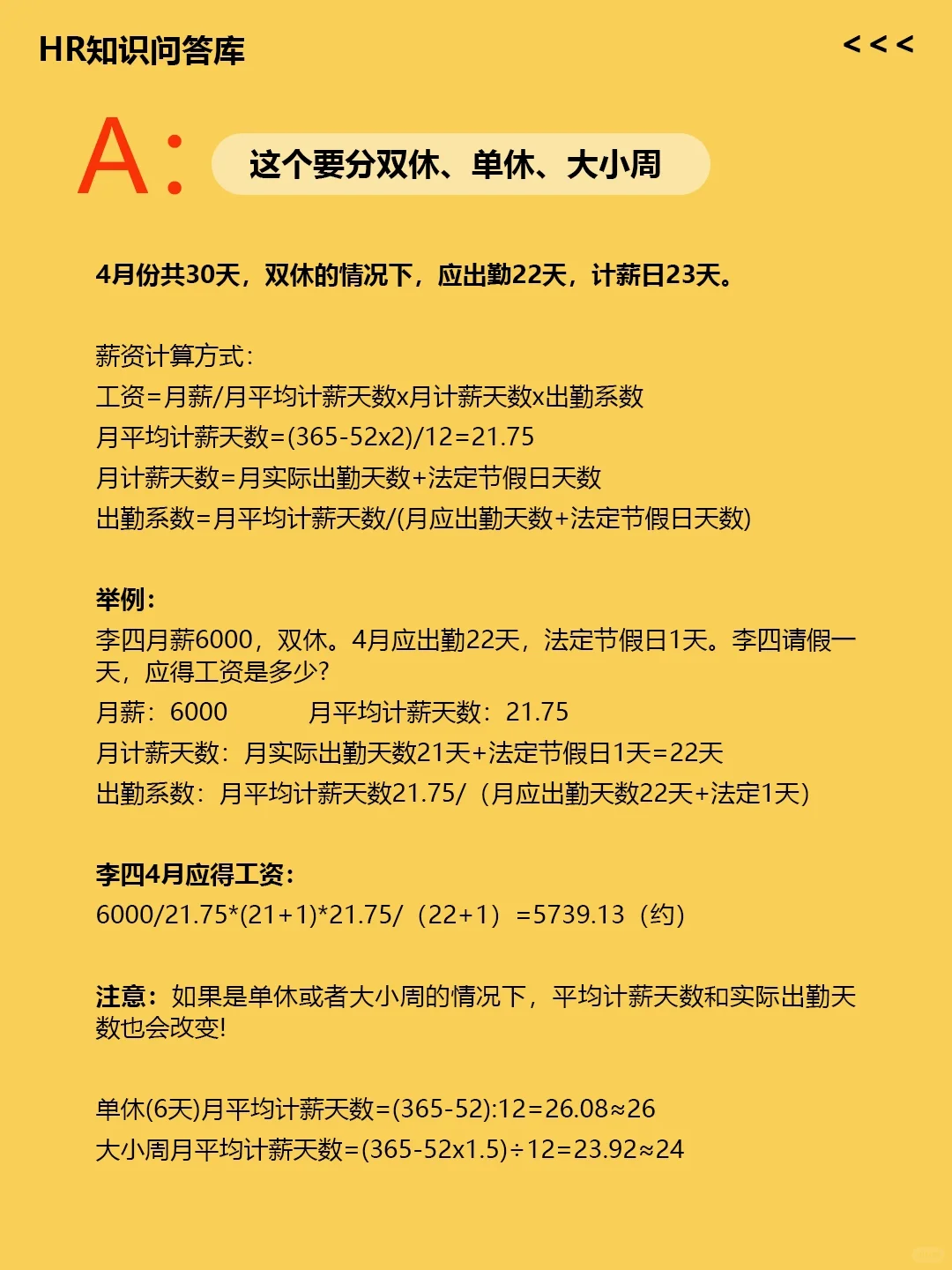 HR知识问答库

<<<

A: 这个要分双休、单休、大小周

4月份共30天，双休的情况下，应出勤22天，计薪日23天。

薪资计算方式：
工资=月薪/月平均计薪天数x月计薪天数x出勤系数
月平均计薪天数=(365-52x2)/12=21.75
月计薪天数=月实际出勤天数+法定节假日天数
出勤系数=月平均计薪天数/(月应出勤天数+法定节假日天数)

举例：
李四月薪6000，双休。4月应出勤22天，法定节假日1天。李四请假一天，应得工资是多少?
月薪：6000 月平均计薪天数：21.75
月计薪天数：月实际出勤天数21天+法定节假日1天=22天
出勤系数：月平均计薪天数21.75/（月应出勤天数22天+法定1天）

李四4月应得工资：
6000/21.75*(21+1)*21.75/（22+1）=5739.13（约）

注意：如果是单休或者大小周的情况下，平均计薪天数和实际出勤天数也会改变!

单休(6天)月平均计薪天数=(365-52):12=26.08≈26
大小周月平均计薪天数=(365-52x1.5)÷12=23.92≈24